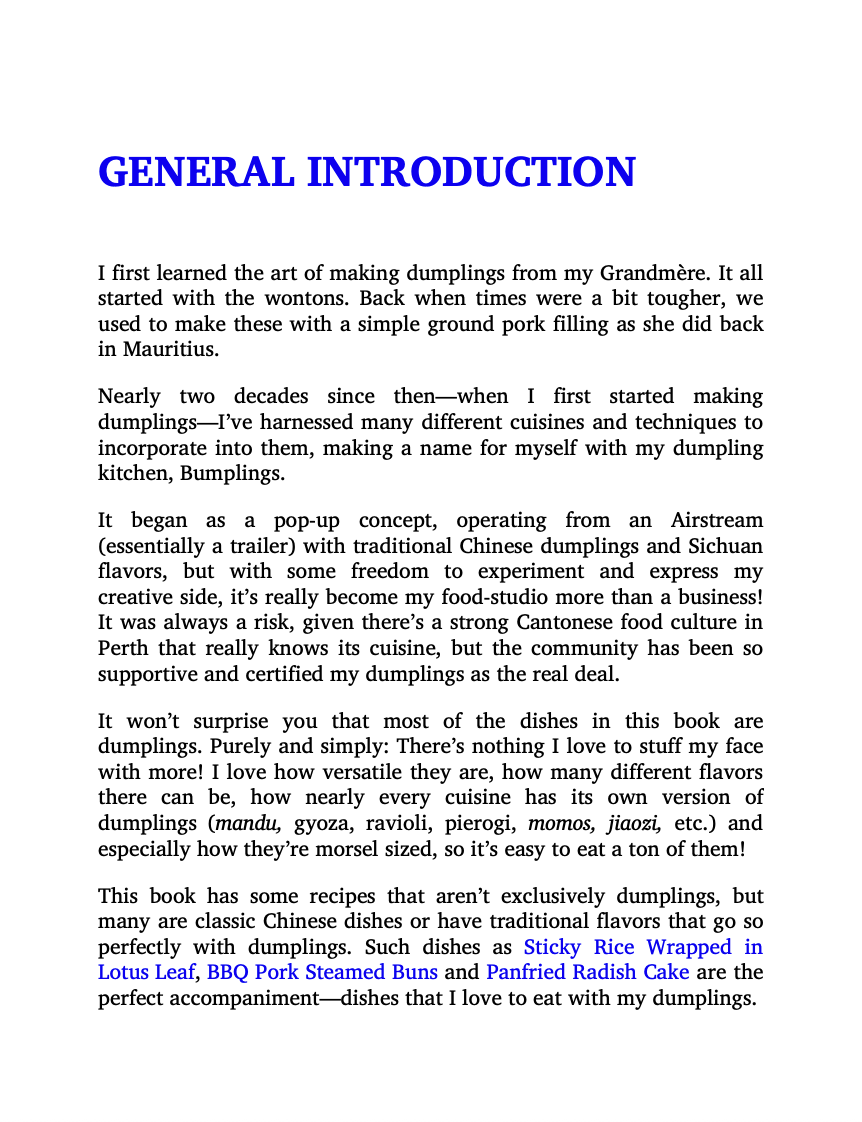 GENERAL INTRODUCTION

I first learned the art of making dumplings from my Grandmère. It all started with the wontons. Back when times were a bit tougher, we used to make these with a simple ground pork filling as she did back in Mauritius.

Nearly two decades since then—when I first started making dumplings—I've harnessed many different cuisines and techniques to incorporate into them, making a name for myself with my dumpling kitchen, Bumplings.

It began as a pop-up concept, operating from an Airstream (essentially a trailer) with traditional Chinese dumplings and Sichuan flavors, but with some freedom to experiment and express my creative side, it's really become my food-studio more than a business! It was always a risk, given there's a strong Cantonese food culture in Perth that really knows its cuisine, but the community has been so supportive and certified my dumplings as the real deal.

It won't surprise you that most of the dishes in this book are dumplings. Purely and simply: There's nothing I love to stuff my face with more! I love how versatile they are, how many different flavors there can be, how nearly every cuisine has its own version of dumplings (mandu, gyoza, ravioli, pierogi, momos, jiaozi, etc.) and especially how they're morsel sized, so it's easy to eat a ton of them!

This book has some recipes that aren't exclusively dumplings, but many are classic Chinese dishes or have traditional flavors that go so perfectly with dumplings. Such dishes as Sticky Rice Wrapped in Lotus Leaf, BBQ Pork Steamed Buns and Panfried Radish Cake are the perfect accompaniment—dishes that I love to eat with my dumplings.